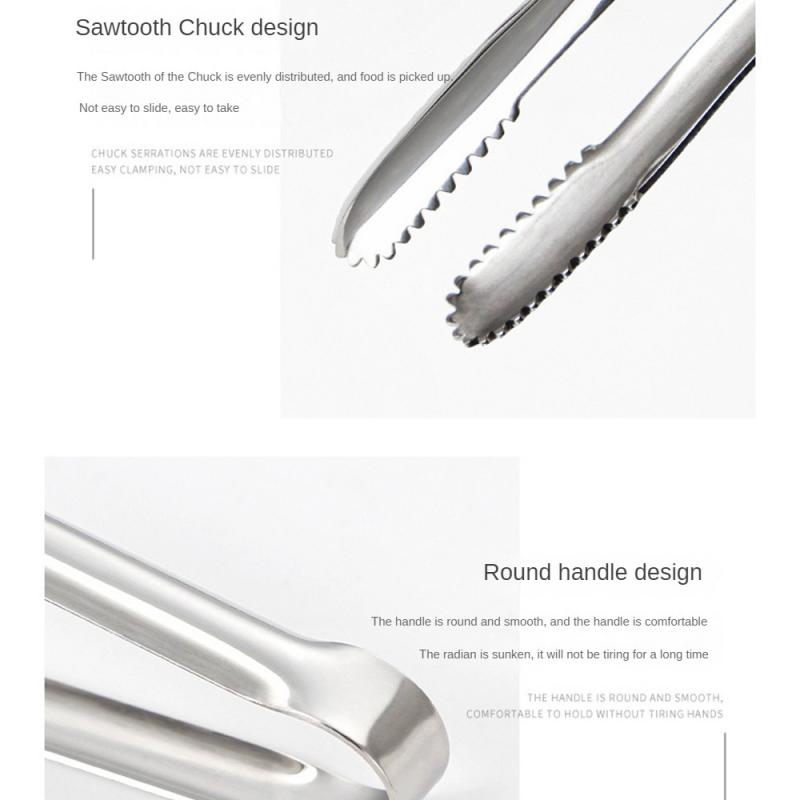 Sawtooth Chuck design

The Sawtooth of the Chuck is evenly distributed, and food is picked up.

Not easy to slide, easy to take

CHUCK SERRATIONS ARE EVENLY DISTRIBUTED
EASY CLAMPING, NOT EASY TO SLIDE

Round handle design

The handle is round and smooth, and the handle is comfortable

The radian is sunken, it will not be tiring for a long time

THE HANDLE IS ROUND AND SMOOTH,
COMFORTABLE TO HOLD WITHOUT TIRING HANDS